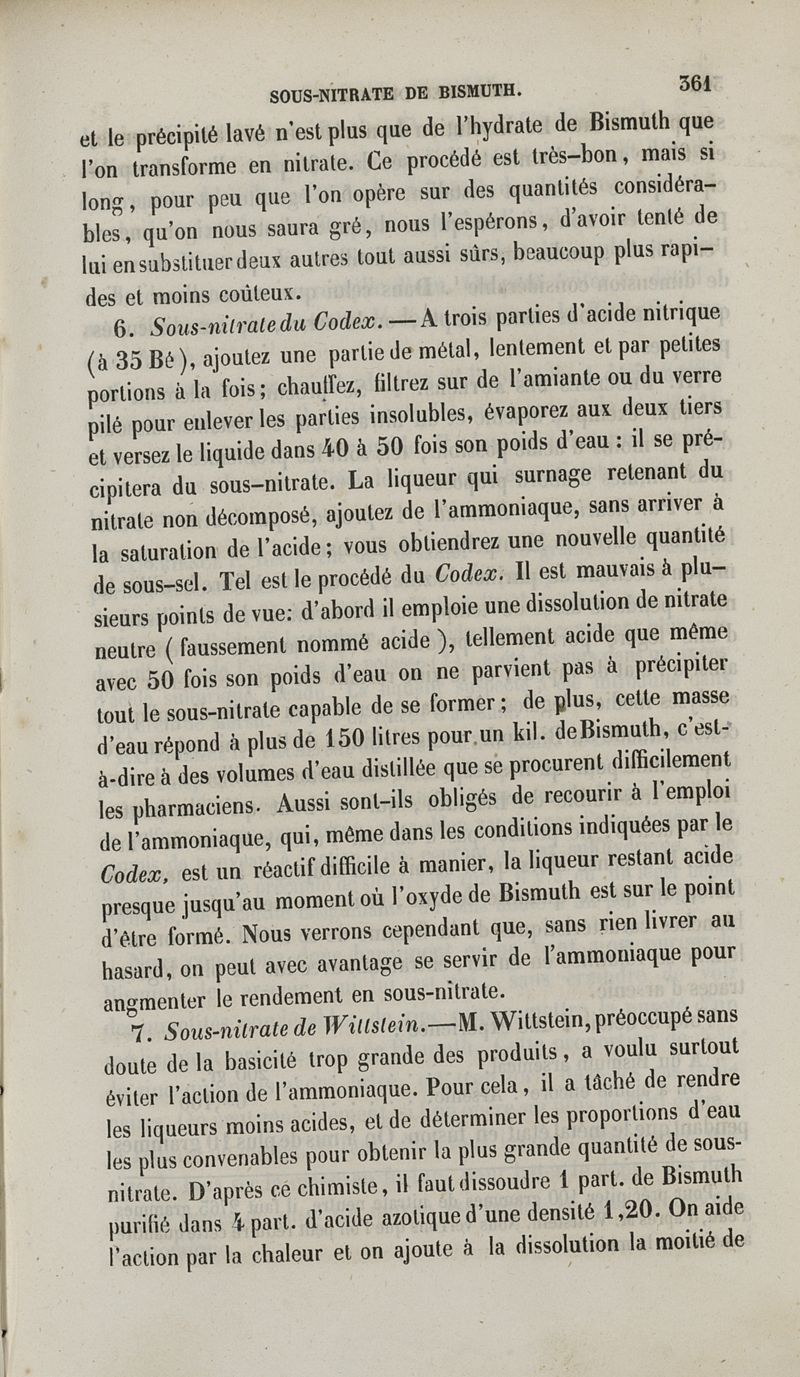 SOUS-NITRATE DE BISMUTH. 361

et le précipité lavé n'est plus que de l'hydrate de Bismuth que l'on transforme en nitrate. Ce procédé est très-bon, mais si long, pour peu que l'on opère sur des quantités considérables, qu'on nous saura gré, nous l'espérons, d'avoir tenté de lui en substituer deux autres tout aussi sûrs, beaucoup plus rapides et moins coûteux.

6. Sous-nitrate du Codex. — A trois parties d'acide nitrique (à 35 Bé), ajoutez une partie de métal, lentement et par petites portions à la fois; chauffez, filtrez sur de l'amiante ou du verre pilé pour enlever les parties insolubles, évaporez aux deux tiers et versez le liquide dans 40 à 50 fois son poids d'eau : il se précipitera du sous-nitrate. La liqueur qui surnage retenant du nitrate non décomposé, ajoutez de l'ammoniaque, sans arriver à la saturation de l'acide; vous obtiendrez une nouvelle quantité de sous-sel. Tel est le procédé du Codex. Il est mauvais à plusieurs points de vue: d'abord il emploie une dissolution de nitrate neutre (faussement nommé acide), tellement acide que même avec 50 fois son poids d'eau on ne parvient pas à précipiter tout le sous-nitrate capable de se former; de plus, cette masse d'eau répond à plus de 150 litres pour un kil. de Bismuth, c'est-à-dire à des volumes d'eau distillée que se procurent difficilement les pharmaciens. Aussi sont-ils obligés de recourir à l'emploi de l'ammoniaque, qui, même dans les conditions indiquées par le Codex, est un réactif difficile à manier, la liqueur restant acide presque jusqu'au moment où l'oxyde de Bismuth est sur le point d'être formé. Nous verrons cependant que, sans rien livrer au hasard, on peut avec avantage se servir de l'ammoniaque pour augmenter le rendement en sous-nitrate.

7. Sous-nitrate de Wittstein.—M. Wittstein, préoccupé sans doute de la basicité trop grande des produits, a voulu surtout éviter l'action de l'ammoniaque. Pour cela, il a tâché de rendre les liqueurs moins acides, et de déterminer les proportions d'eau les plus convenables pour obtenir la plus grande quantité de sous-nitrate. D'après ce chimiste, il faut dissoudre 1 part. de Bismuth purifié dans 4 part. d'acide azotique d'une densité 1,20. On aide l'action par la chaleur et on ajoute à la dissolution la moitié de